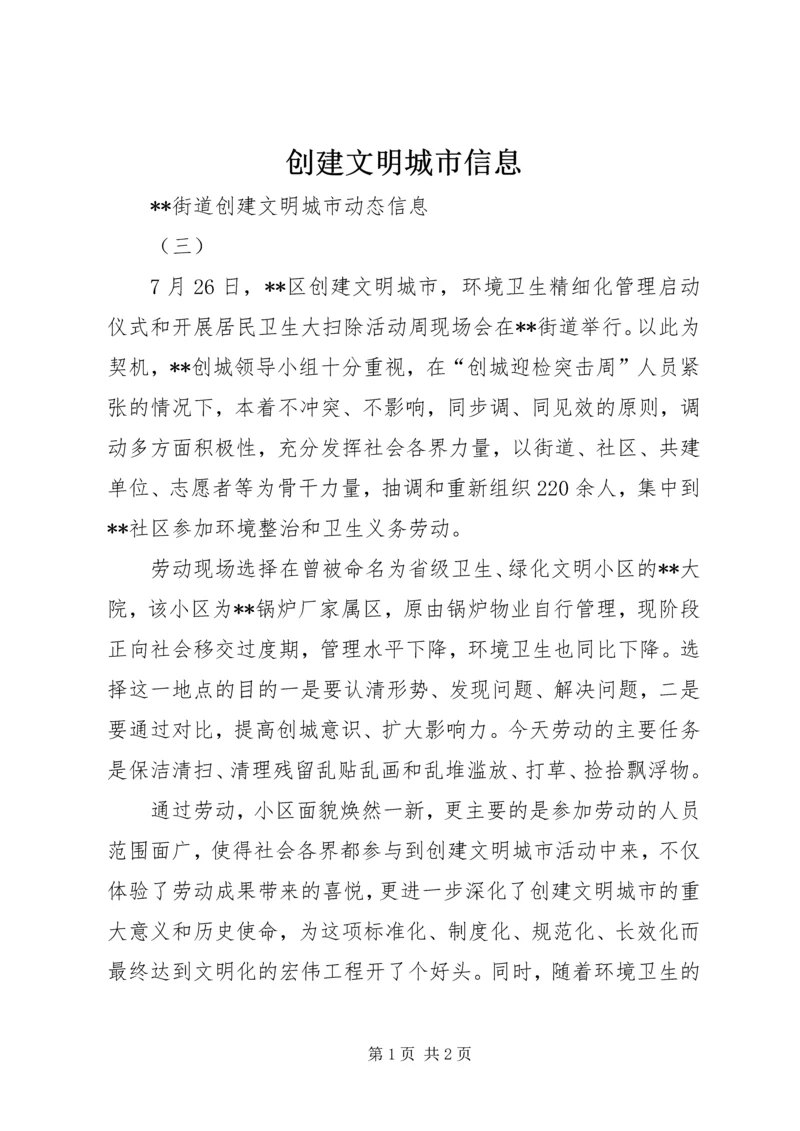 创建文明城市信息

**街道创建文明城市动态信息

（三）

7月26日，**区创建文明城市，环境卫生精细化管理启动仪式和开展居民卫生大扫除活动周现场会在**街道举行。以此为契机，**创城领导小组十分重视，在“创城迎检突击周”人员紧张的情况下，本着不冲突、不影响，同步调、同见效的原则，调动多方面积极性，充分发挥社会各界力量，以街道、社区、共建单位、志愿者等为骨干力量，抽调和重新组织220余人，集中到**社区参加环境整治和卫生义务劳动。

劳动现场选择在曾被命名为省级卫生、绿化文明小区的**大院，该小区为**锅炉厂家属区，原由锅炉物业自行管理，现阶段正向社会移交过度期，管理水平下降，环境卫生也同比下降。选择这一地点的目的一是要认清形势、发现问题、解决问题，二是要通过对比，提高创城意识、扩大影响力。今天劳动的主要任务是保洁清扫、清理残留乱贴乱画和乱堆滥放、打草、捡拾飘浮物。

通过劳动，小区面貌焕然一新，更主要的是参加劳动的人员范围面广，使得社会各界都参与到创建文明城市活动中来，不仅体验了劳动成果带来的喜悦，更进一步深化了创建文明城市的重大意义和历史使命，为这项标准化、制度化、规范化、长效化而最终达到文明化的宏伟工程开了个好头。同时，随着环境卫生的

第1页 共2页